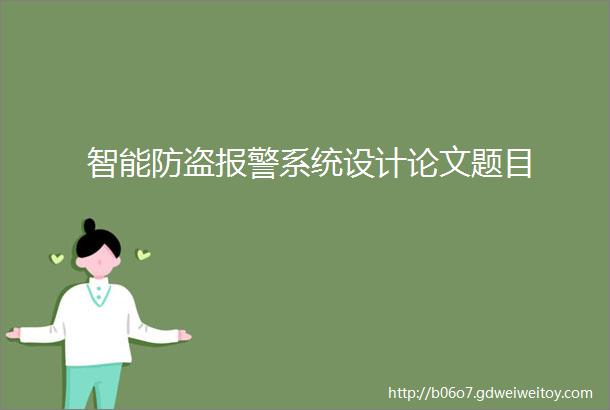 智能防盗报警系统设计论文题目

http://b06o7.gdweiweitoy.com